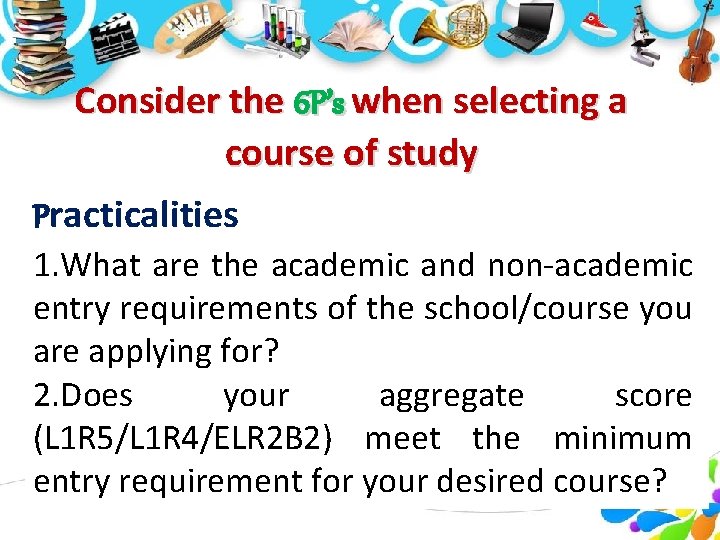 Consider the 6P's when selecting a course of study

Practicalities

1.What are the academic and non-academic entry requirements of the school/course you are applying for?

2.Does your aggregate score (L1R5/L1R4/ELR2B2) meet the minimum entry requirement for your desired course?